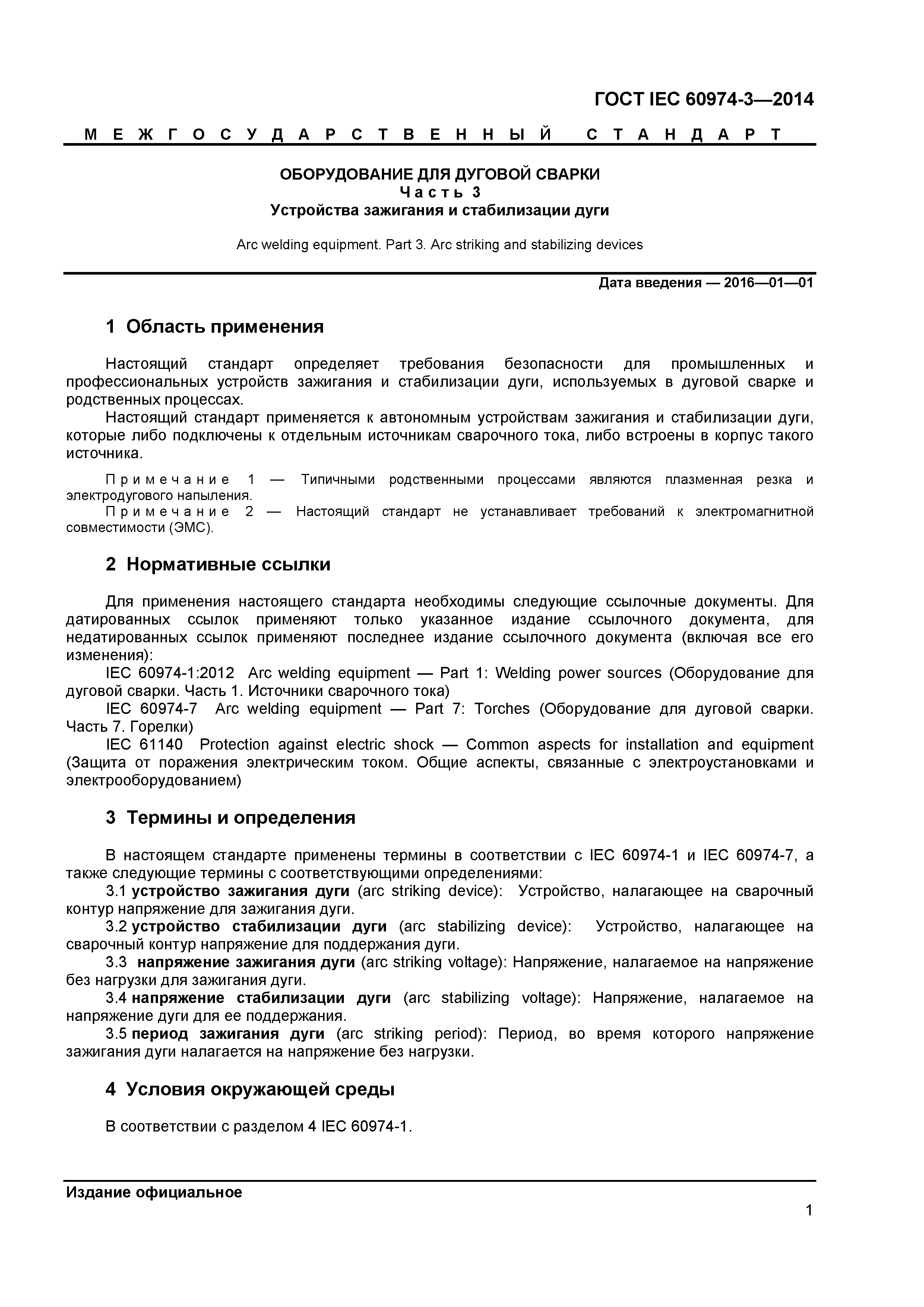 ГОСТ IEC 60974-3—2014

МЕЖГОСУДАРСТВЕННЫЙ СТАНДАРТ

ОБОРУДОВАНИЕ ДЛЯ ДУГОВОЙ СВАРКИ
Часть 3
Устройства зажигания и стабилизации дуги

Arc welding equipment. Part 3. Arc striking and stabilizing devices

Дата введения — 2016—01—01

1 Область применения

Настоящий стандарт определяет требования безопасности для промышленных и профессиональных устройств зажигания и стабилизации дуги, используемых в дуговой сварке и родственных процессах.

Настоящий стандарт применяется к автономным устройствам зажигания и стабилизации дуги, которые либо подключены к отдельным источникам сварочного тока, либо встроены в корпус такого источника.

Примечание 1 — Типичными родственными процессами являются плазменная резка и электродугового напыления.

Примечание 2 — Настоящий стандарт не устанавливает требований к электромагнитной совместимости (ЭМС).

2 Нормативные ссылки

Для применения настоящего стандарта необходимы следующие ссылочные документы. Для датированных ссылок применяют только указанное издание ссылочного документа, для недатированных ссылок применяют последнее издание ссылочного документа (включая все его изменения):

IEC 60974-1:2012 Arc welding equipment — Part 1: Welding power sources (Оборудование для дуговой сварки. Часть 1. Источники сварочного тока)

IEC 60974-7 Arc welding equipment — Part 7: Torches (Оборудование для дуговой сварки. Часть 7. Горелки)

IEC 61140 Protection against electric shock — Common aspects for installation and equipment (Защита от поражения электрическим током. Общие аспекты, связанные с электроустановками и электрооборудованием)

3 Термины и определения

В настоящем стандарте применены термины в соответствии с IEC 60974-1 и IEC 60974-7, а также следующие термины с соответствующими определениями:

3.1 устройство зажигания дуги (arc striking device): Устройство, налагающее на сварочный контур напряжение для зажигания дуги.

3.2 устройство стабилизации дуги (arc stabilizing device): Устройство, налагающее на сварочный контур напряжение для поддержания дуги.

3.3 напряжение зажигания дуги (arc striking voltage): Напряжение, налагаемое на напряжение без нагрузки для зажигания дуги.

3.4 напряжение стабилизации дуги (arc stabilizing voltage): Напряжение, налагаемое на напряжение дуги для ее поддержания.

3.5 период зажигания дуги (arc striking period): Период, во время которого напряжение зажигания дуги налагается на напряжение без нагрузки.

4 Условия окружающей среды

В соответствии с разделом 4 IEC 60974-1.

Издание официальное

1